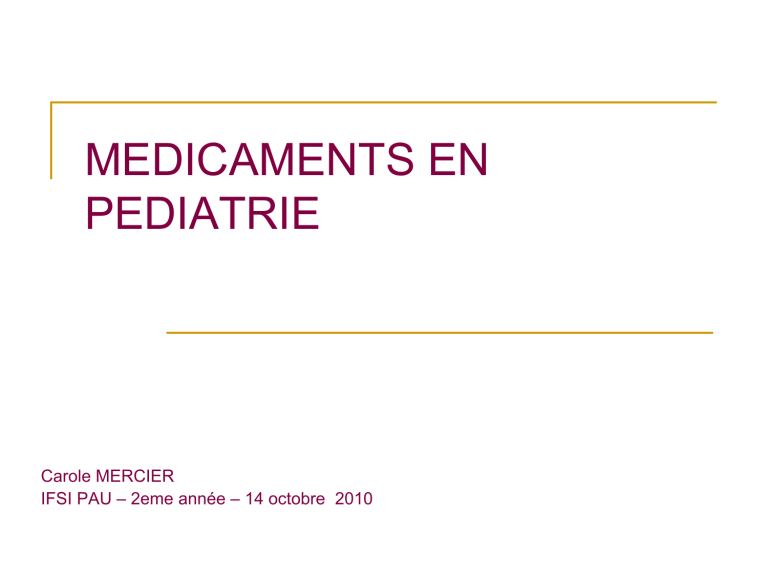 MEDICAMENTS EN PEDIATRIE

Carole MERCIER
IFSI PAU – 2eme année – 14 octobre 2010